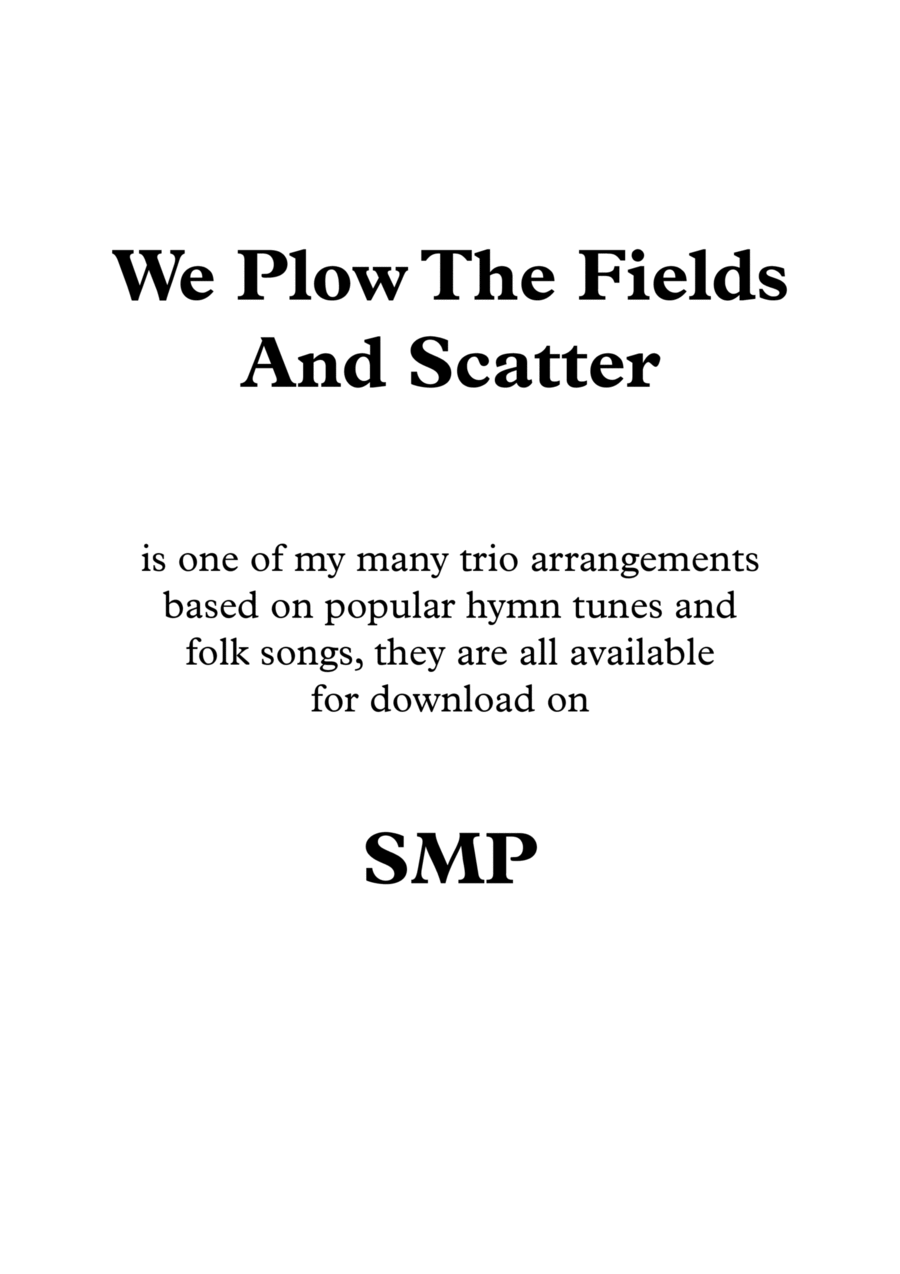 We Plow The Fields
And Scatter

is one of my many trio arrangements based on popular hymn tunes and folk songs, they are all available for download on

SMP